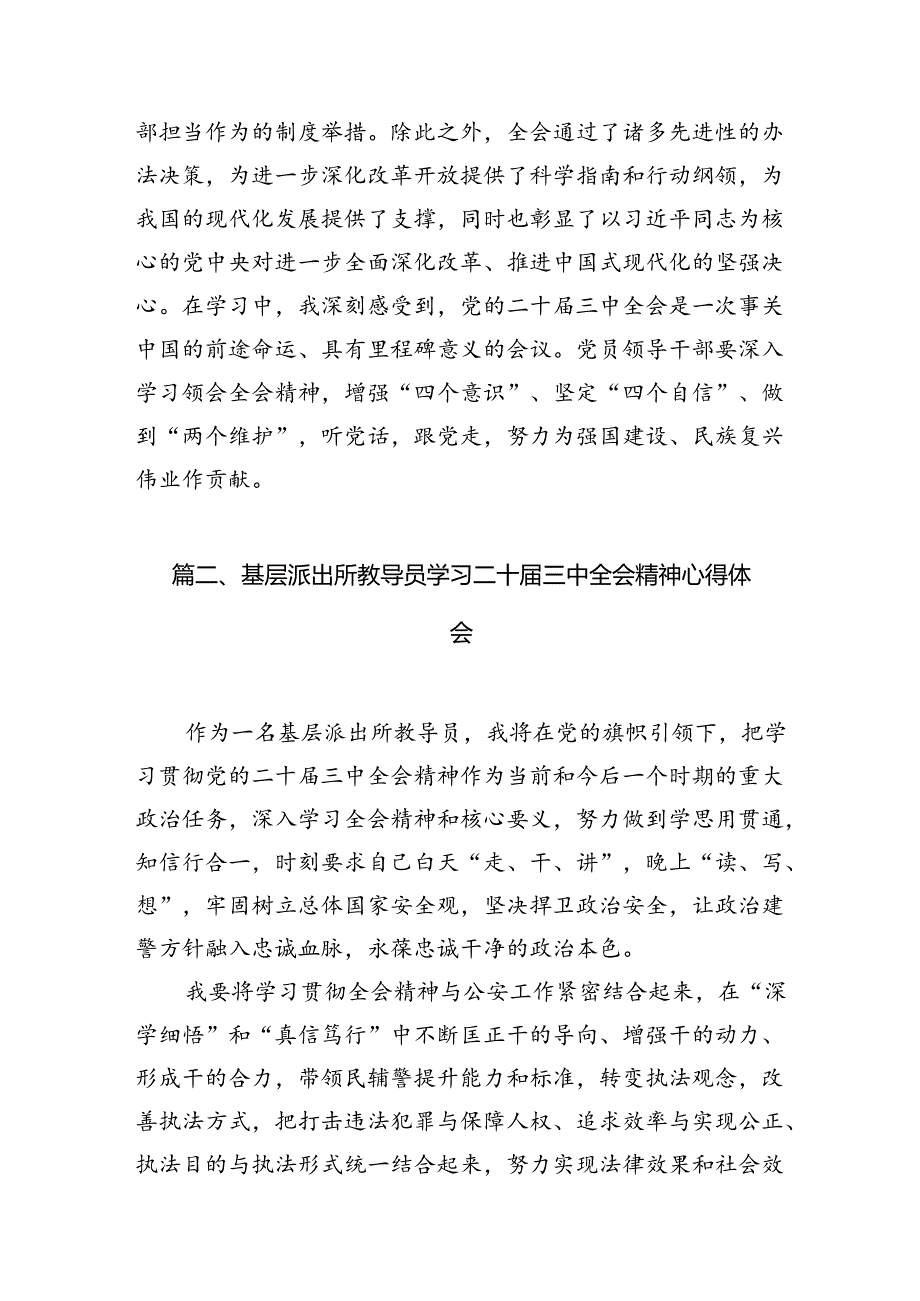 部担当作为的制度举措。除此之外，全会通过了诸多先进性的办法决策，为进一步深化改革开放提供了科学指南和行动纲领，为我国的现代化发展提供了支撑，同时也彰显了以习近平同志为核心的党中央对进一步全面深化改革、推进中国式现代化的坚强决心。在学习中，我深刻感受到，党的二十届三中全会是一次事关中国的前途命运、具有里程碑意义的会议。党员领导干部要深入学习领会全会精神，增强“四个意识”、坚定“四个自信”、做到“两个维护”，听党话，跟党走，努力为强国建设、民族复兴伟业作贡献。

篇二、基层派出所教导员学习二十届三中全会精神心得体会

作为一名基层派出所教导员，我将在党的旗帜引领下，把学习贯彻党的二十届三中全会精神作为当前和今后一个时期的重大政治任务，深入学习全会精神和核心要义，努力做到学思用贯通，知信行合一，时刻要求自己白天“走、干、讲”，晚上“读、写、想”，牢固树立总体国家安全观，坚决捍卫政治安全，让政治建警方针融入忠诚血脉，永葆忠诚干净的政治本色。

我要将学习贯彻全会精神与公安工作紧密结合起来，在“深学细悟”和“真信笃行”中不断匡正干的导向、增强干的动力、形成干的合力，带领民辅警提升能力和标准，转变执法观念，改善执法方式，把打击违法犯罪与保障人权、追求效率与实现公正、执法目的与执法形式统一结合起来，努力实现法律效果和社会效